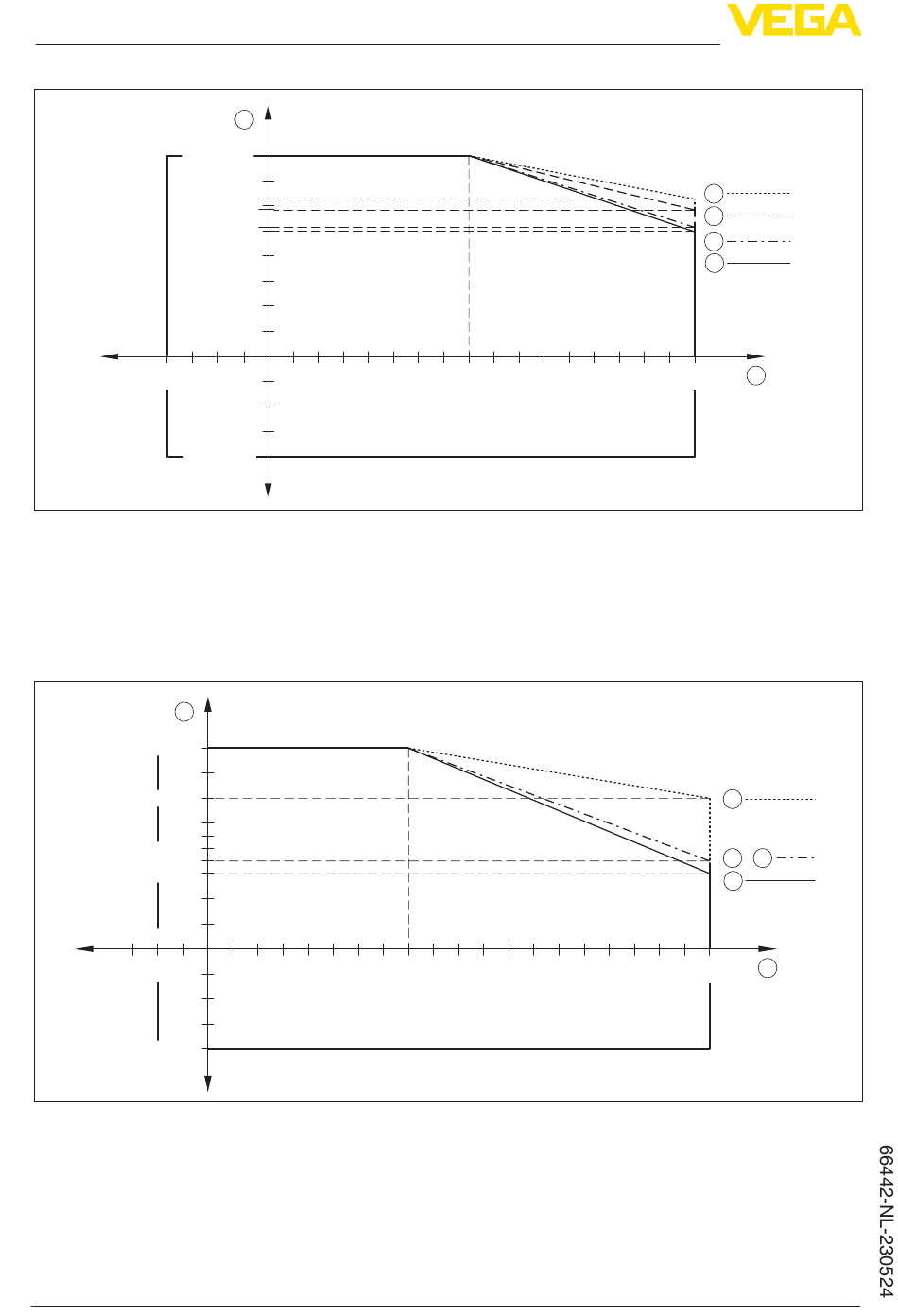 VEGA

66442-NL-230524